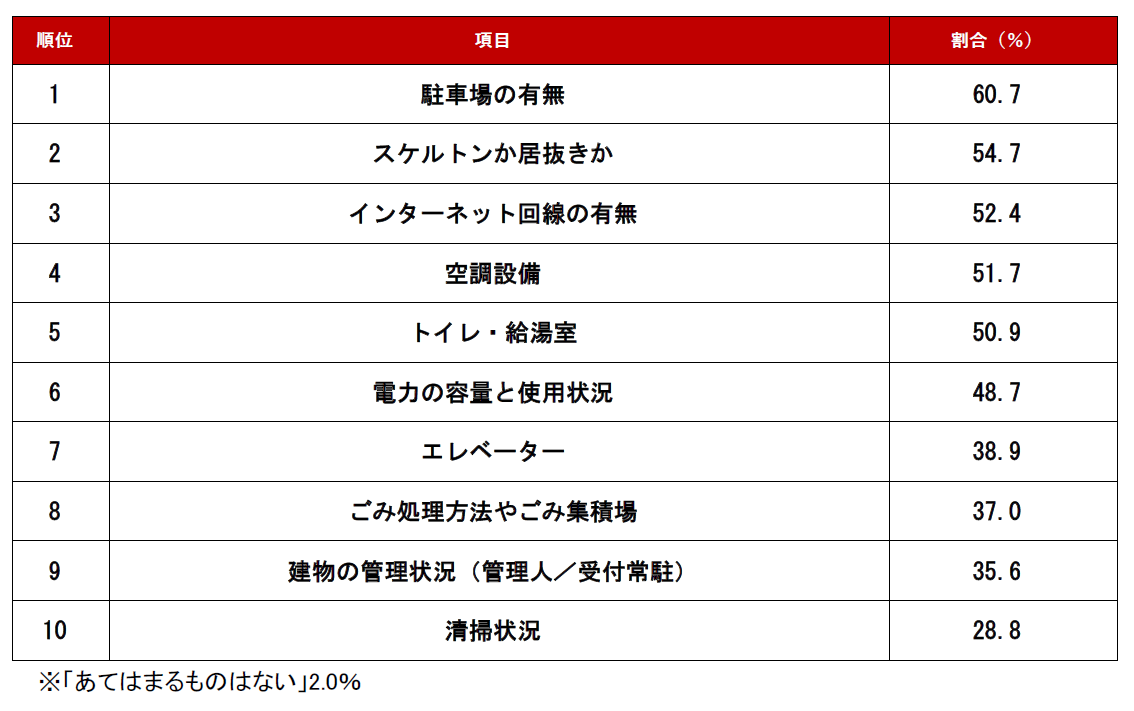 | 順位 | 項目 | 割合（%） |
|---|---|---|
| 1 | 駐車場の有無 | 60.7 |
| 2 | スケルトンか居抜きか | 54.7 |
| 3 | インターネット回線の有無 | 52.4 |
| 4 | 空調設備 | 51.7 |
| 5 | トイレ・給湯室 | 50.9 |
| 6 | 電力の容量と使用状況 | 48.7 |
| 7 | エレベーター | 38.9 |
| 8 | ごみ処理方法やごみ集積場 | 37.0 |
| 9 | 建物の管理状況（管理人／受付常駐） | 35.6 |
| 10 | 清掃状況 | 28.8 |

※「あてはまるものはない」2.0%